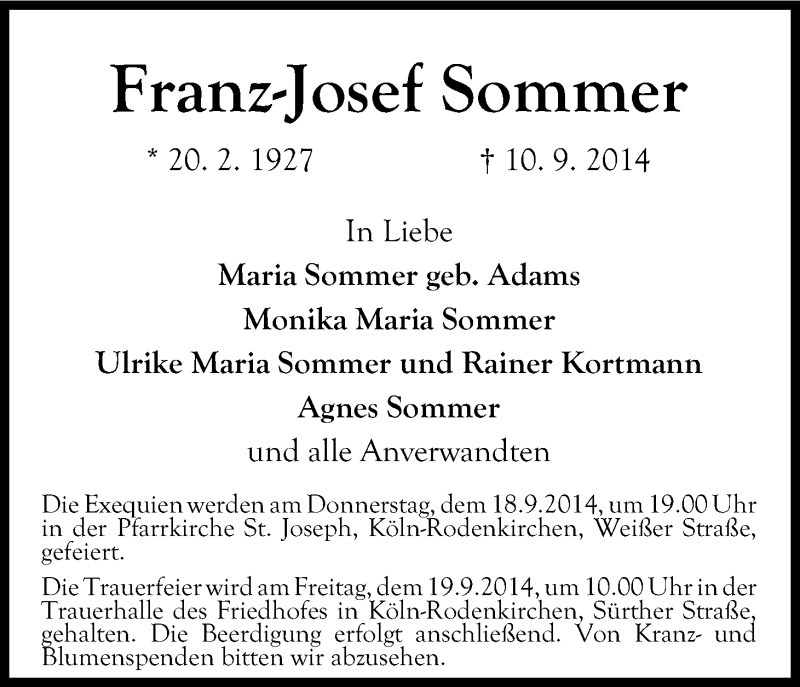 Franz-Josef Sommer

* 20. 2. 1927 † 10. 9. 2014

In Liebe
Maria Sommer geb. Adams
Monika Maria Sommer
Ulrike Maria Sommer und Rainer Kortmann
Agnes Sommer
und alle Anverwandten

Die Exequien werden am Donnerstag, dem 18.9.2014, um 19.00 Uhr in der Pfarrkirche St. Joseph, Köln-Rodenkirchen, Weißer Straße, gefeiert.

Die Trauerfeier wird am Freitag, dem 19.9.2014, um 10.00 Uhr in der Trauerhalle des Friedhofes in Köln-Rodenkirchen, Sürther Straße, gehalten. Die Beerdigung erfolgt anschließend. Von Kranz- und Blumenspenden bitten wir abzusehen.